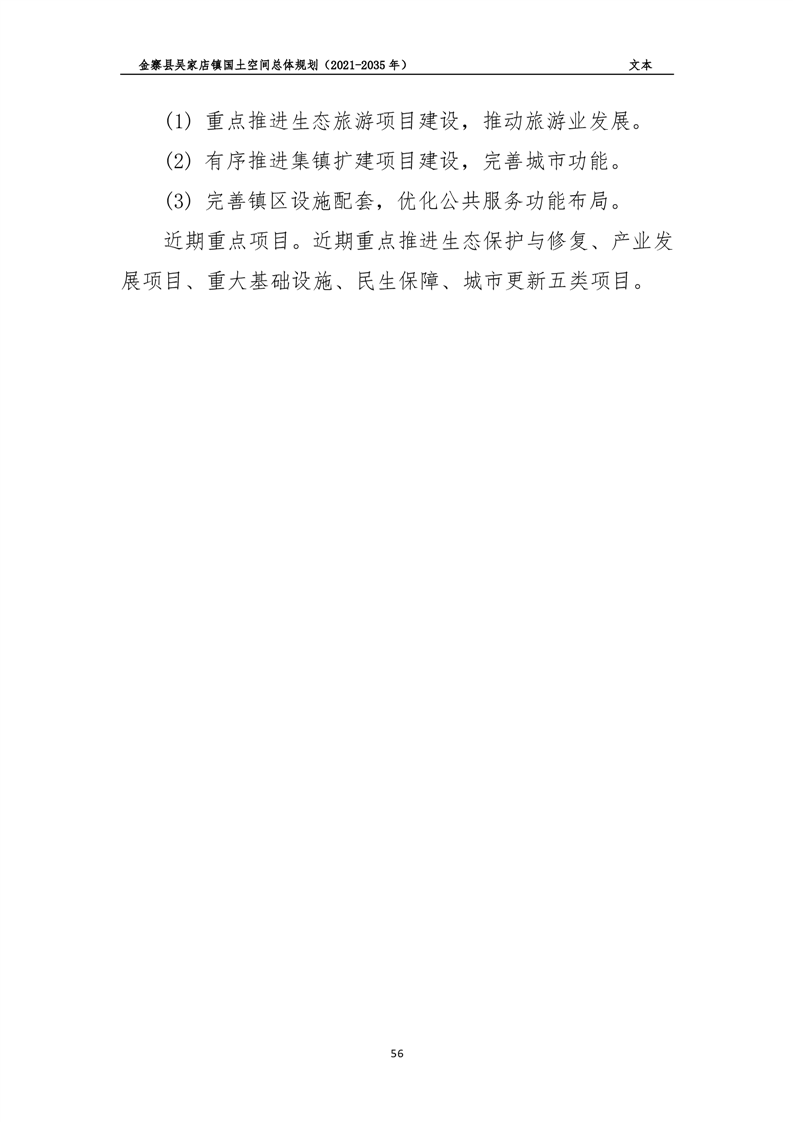 金寨县吴家店镇国土空间总体规划（2021-2035年） 文本

(1)重点推进生态旅游项目建设，推动旅游业发展。

(2)有序推进集镇扩建项目建设，完善城市功能。

(3)完善镇区设施配套，优化公共服务功能布局。

近期重点项目。近期重点推进生态保护与修复、产业发展项目、重大基础设施、民生保障、城市更新五类项目。

56